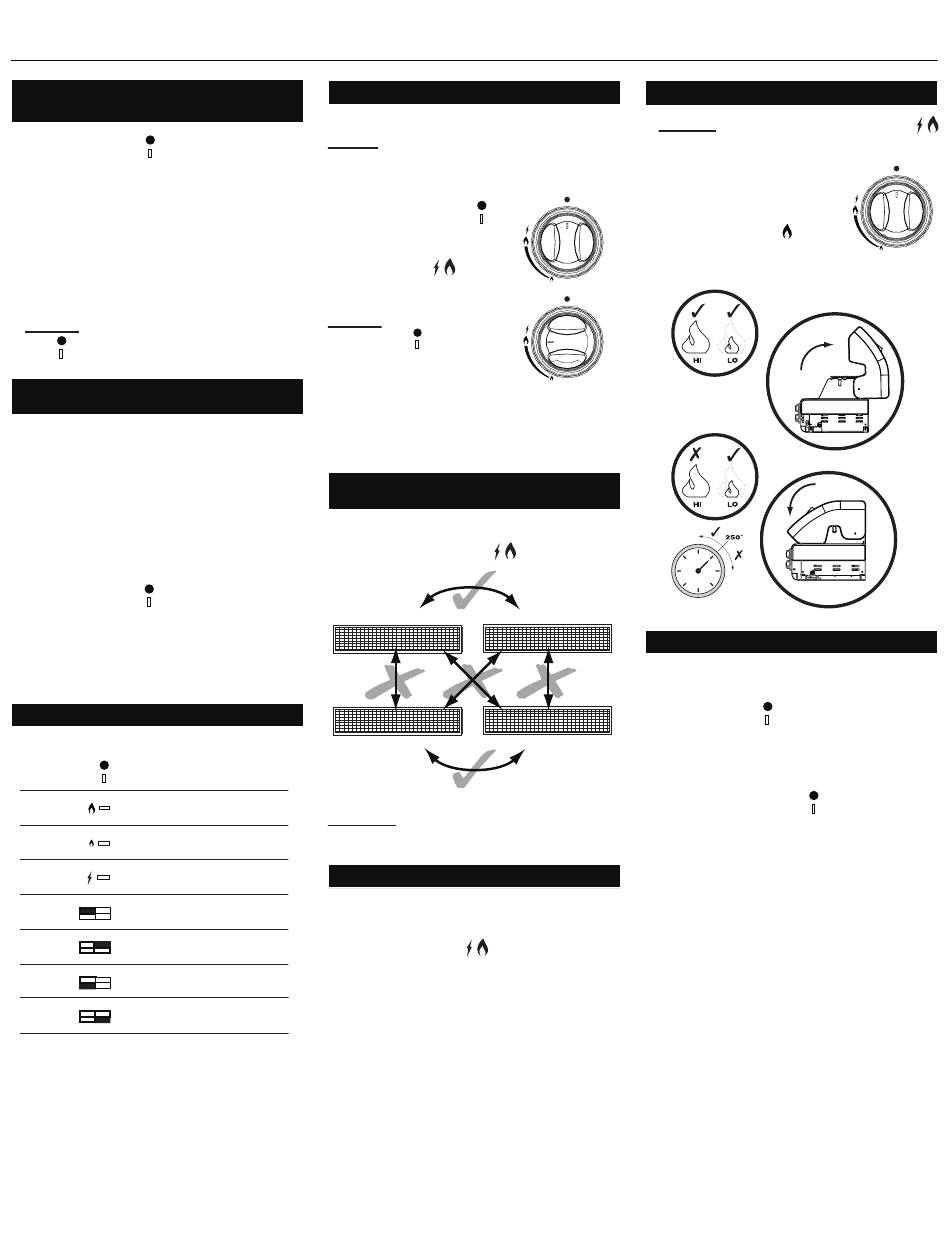 HI LO

HI LO

250°